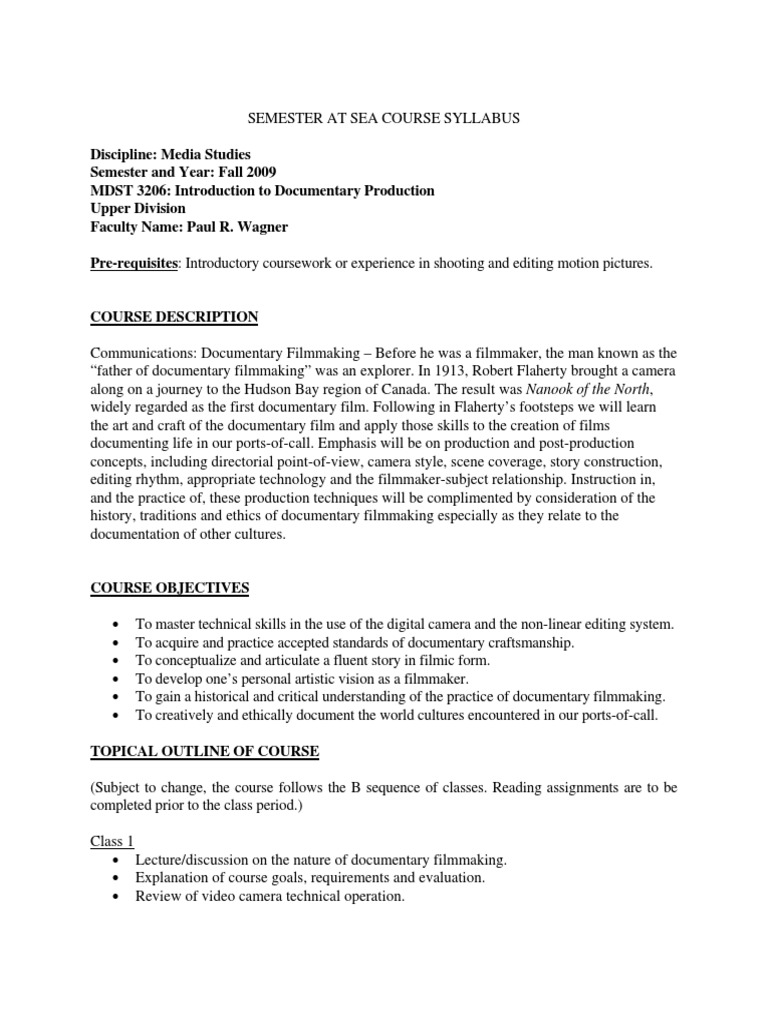 SEMESTER AT SEA COURSE SYLLABUS

Discipline: Media Studies
Semester and Year: Fall 2009
MDST 3206: Introduction to Documentary Production
Upper Division
Faculty Name: Paul R. Wagner

Pre-requisites: Introductory coursework or experience in shooting and editing motion pictures.

COURSE DESCRIPTION

Communications: Documentary Filmmaking – Before he was a filmmaker, the man known as the "father of documentary filmmaking" was an explorer. In 1913, Robert Flaherty brought a camera along on a journey to the Hudson Bay region of Canada. The result was Nanook of the North, widely regarded as the first documentary film. Following in Flaherty's footsteps we will learn the art and craft of the documentary film and apply those skills to the creation of films documenting life in our ports-of-call. Emphasis will be on production and post-production concepts, including directorial point-of-view, camera style, scene coverage, story construction, editing rhythm, appropriate technology and the filmmaker-subject relationship. Instruction in, and the practice of, these production techniques will be complimented by consideration of the history, traditions and ethics of documentary filmmaking especially as they relate to the documentation of other cultures.

COURSE OBJECTIVES

• To master technical skills in the use of the digital camera and the non-linear editing system.
• To acquire and practice accepted standards of documentary craftsmanship.
• To conceptualize and articulate a fluent story in filmic form.
• To develop one's personal artistic vision as a filmmaker.
• To gain a historical and critical understanding of the practice of documentary filmmaking.
• To creatively and ethically document the world cultures encountered in our ports-of-call.

TOPICAL OUTLINE OF COURSE

(Subject to change, the course follows the B sequence of classes. Reading assignments are to be completed prior to the class period.)

Class 1
• Lecture/discussion on the nature of documentary filmmaking.
• Explanation of course goals, requirements and evaluation.
• Review of video camera technical operation.